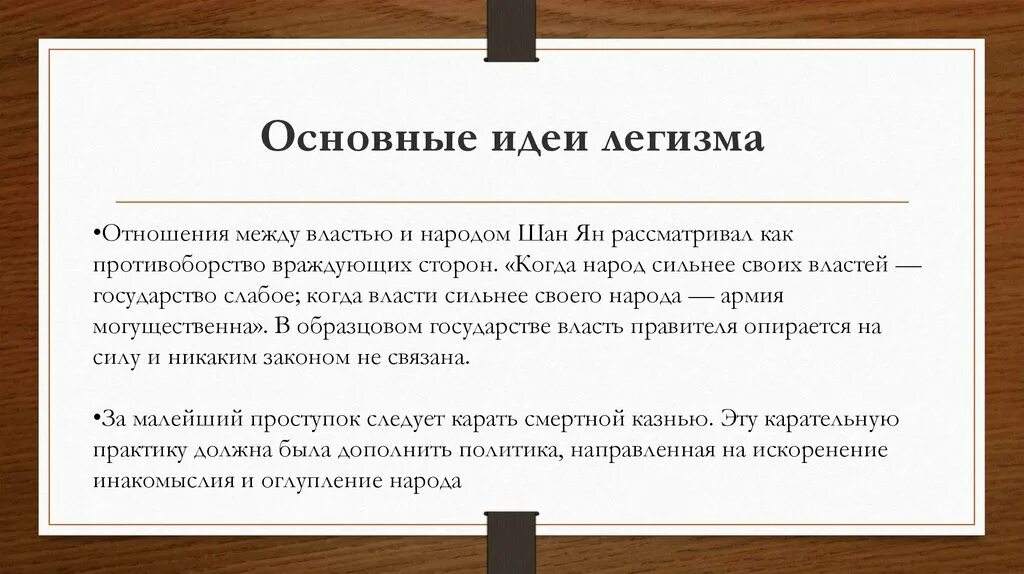 Основные идеи легизма

• Отношения между властью и народом Шан Ян рассматривал как противоборство враждующих сторон. «Когда народ сильнее своих властей — государство слабое; когда власти сильнее своего народа — армия могущественна». В образцовом государстве власть правителя опирается на силу и никаким законом не связана.

• За малейший проступок следует карать смертной казнью. Эту карательную практику должна была дополнить политика, направленная на искоренение инакомыслия и оглупление народа